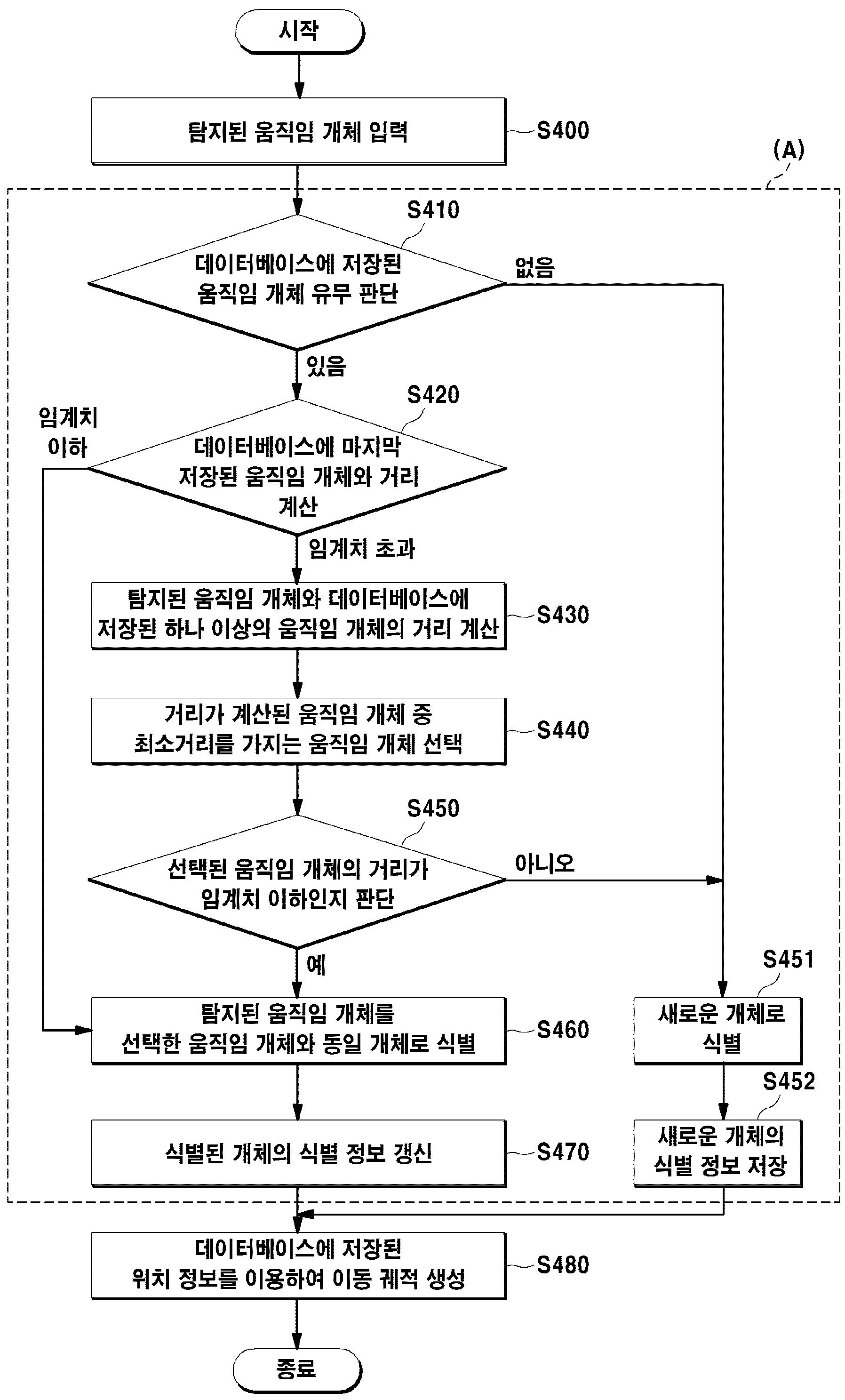 시작

탐지된 움직임 개체 입력

S400

(A)

S410

데이터베이스에 저장된 움직임 개체 유무 판단

없음

있음

S420

임계치 이하

데이터베이스에 마지막 저장된 움직임 개체와 거리 계산

임계치 초과

탐지된 움직임 개체와 데이터베이스에 저장된 하나 이상의 움직임 개체의 거리 계산

S430

거리가 계산된 움직임 개체 중 최소거리를 가지는 움직임 개체 선택

S440

S450

선택된 움직임 개체의 거리가 임계치 이하인지 판단

아니오

예

S451

탐지된 움직임 개체를 선택한 움직임 개체와 동일 개체로 식별

S460

새로운 개체로 식별

S452

식별된 개체의 식별 정보 갱신

S470

새로운 개체의 식별 정보 저장

데이터베이스에 저장된 위치 정보를 이용하여 이동 궤적 생성

S480

종료